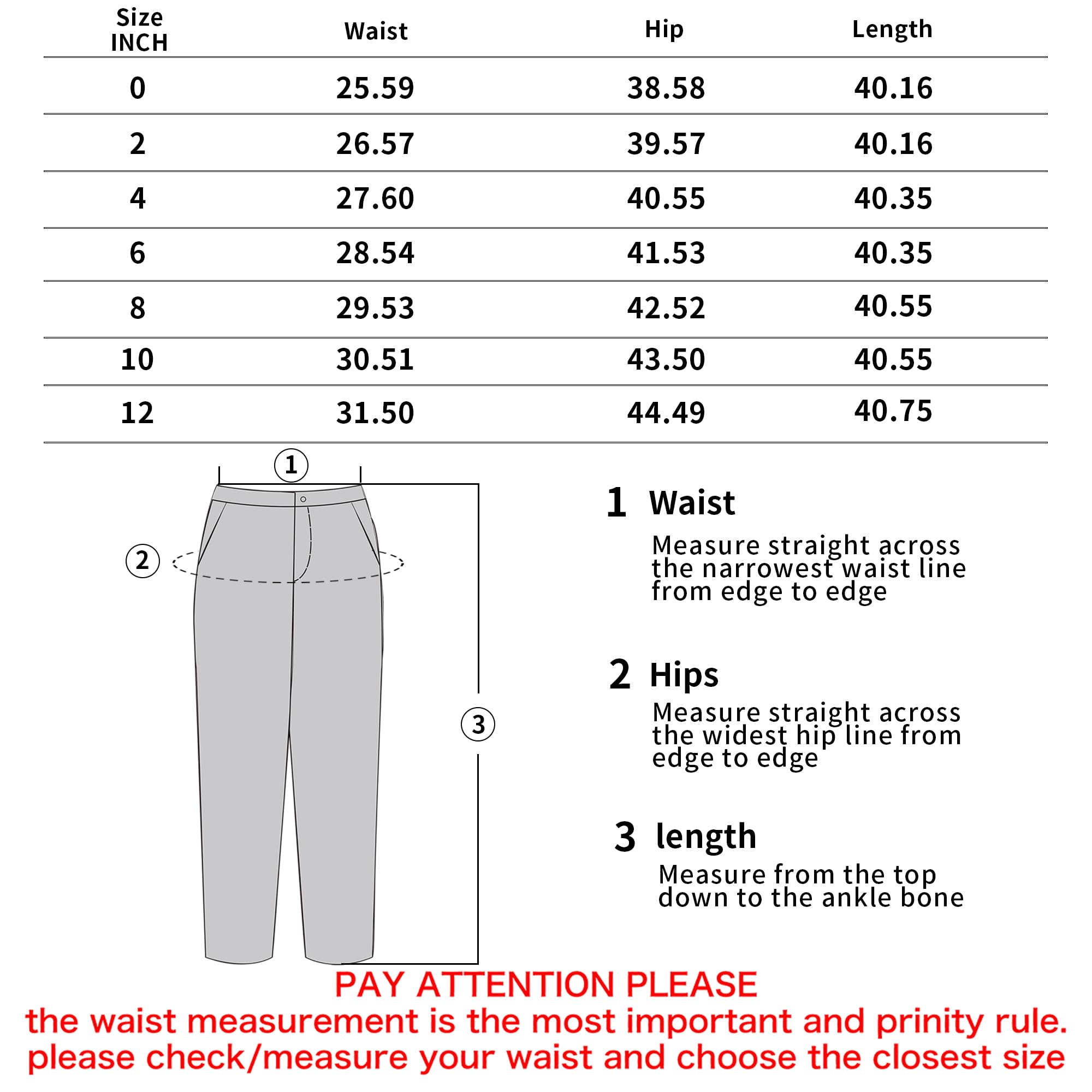 | Size INCH | Waist | Hip | Length |
|---|---|---|---|
| 0 | 25.59 | 38.58 | 40.16 |
| 2 | 26.57 | 39.57 | 40.16 |
| 4 | 27.60 | 40.55 | 40.35 |
| 6 | 28.54 | 41.53 | 40.35 |
| 8 | 29.53 | 42.52 | 40.55 |
| 10 | 30.51 | 43.50 | 40.55 |
| 12 | 31.50 | 44.49 | 40.75 |

1

2

3

1 Waist
Measure straight across the narrowest waist line from edge to edge

2 Hips
Measure straight across the widest hip line from edge to edge

3 length
Measure from the top down to the ankle bone

PAY ATTENTION PLEASE
the waist measurement is the most important and prinity rule.
please check/measure your waist and choose the closest size